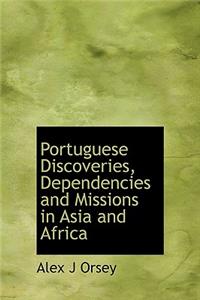 Portuguese Discoveries, Dependencies and Missions in Asia and Africa

Alex J Orsey